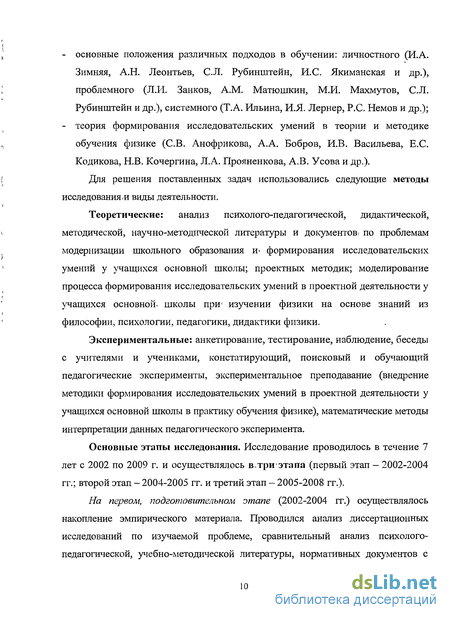 - основные положения различных подходов в обучении: личностного (И.А. Зимняя, А.Н. Леонтьев, С.Л. Рубинштейн, И.С. Якиманская и др.), проблемного (Л.И. Занков, А.М. Матюшкин, М.И. Махмутов, С.Л. Рубинштейн и др.), системного (Т.А. Ильина, И.Я. Лернер, Р.С. Немов и др.);
- теория формирования исследовательских умений в теории и методике обучения физике (С.В. Анофрикова, А.А. Бобров, И.В. Васильева, Е.С. Кодикова, Н.В. Кочергина, Л.А. Прояненкова, А.В. Усова и др.).

Для решения поставленных задач использовались следующие методы исследования и виды деятельности.

Теоретические: анализ психолого-педагогической, дидактической, методической, научно-методической литературы и документов по проблемам модернизации школьного образования и формирования исследовательских умений у учащихся основной школы; проектных методик; моделирование процесса формирования исследовательских умений в проектной деятельности у учащихся основной школы при изучении физики на основе знаний из философии, психологии, педагогики, дидактики физики.

Экспериментальные: анкетирование, тестирование, наблюдение, беседы с учителями и учениками, констатирующий, поисковый и обучающий педагогические эксперименты, экспериментальное преподавание (внедрение методики формирования исследовательских умений в проектной деятельности у учащихся основной школы в практику обучения физике), математические методы интерпретации данных педагогического эксперимента.

Основные этапы исследования. Исследование проводилось в течение 7 лет с 2002 по 2009 г. и осуществлялось в три этапа (первый этап – 2002-2004 гг.; второй этап – 2004-2005 гг. и третий этап – 2005-2008 гг.).

На первом, подготовительном этапе (2002-2004 гг.) осуществлялось накопление эмпирического материала. Проводился анализ диссертационных исследований по изучаемой проблеме, сравнительный анализ психолого-педагогической, учебно-методической литературы, нормативных документов с

10

dsLib.net
библиотека диссертаций